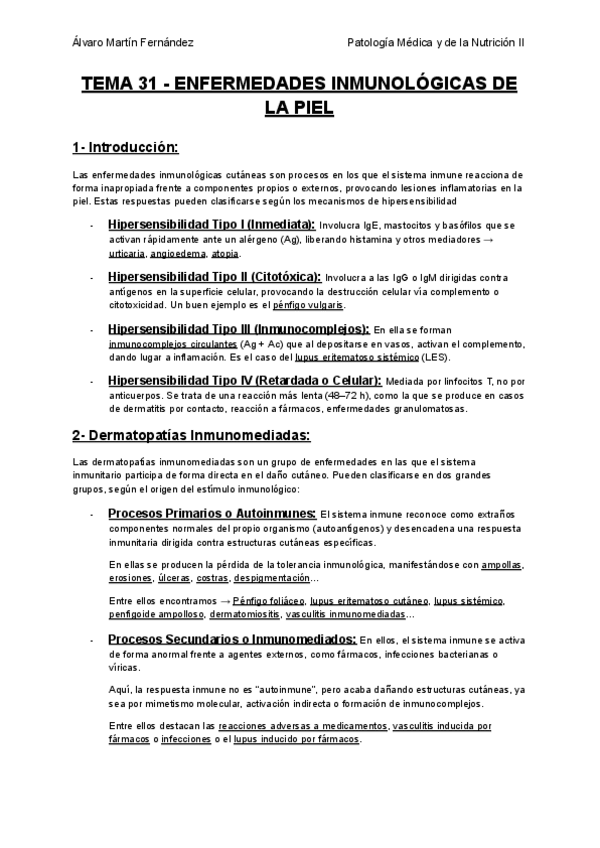 Álvaro Martín Fernández

Patología Médica y de la Nutrición II

TEMA 31 - ENFERMEDADES INMUNOLÓGICAS DE LA PIEL

1- Introducción:

Las enfermedades inmunológicas cutáneas son procesos en los que el sistema inmune reacciona de forma inapropiada frente a componentes propios o externos, provocando lesiones inflamatorias en la piel. Estas respuestas pueden clasificarse según los mecanismos de hipersensibilidad

- Hipersensibilidad Tipo I (Inmediata): Involucra IgE, mastocitos y basófilos que se activan rápidamente ante un alérgeno (Ag), liberando histamina y otros mediadores → urticaria, angioedema, atopia.

- Hipersensibilidad Tipo II (Citotóxica): Involucra a las IgG o IgM dirigidas contra antígenos en la superficie celular, provocando la destrucción celular vía complemento o citotoxicidad. Un buen ejemplo es el pénfigo vulgaris.

- Hipersensibilidad Tipo III (Inmunocomplejos): En ella se forman inmunocomplejos circulantes (Ag + Ac) que al depositarse en vasos, activan el complemento, dando lugar a inflamación. Es el caso del lupus eritematoso sistémico (LES).

- Hipersensibilidad Tipo IV (Retardada o Celular): Mediada por linfocitos T, no por anticuerpos. Se trata de una reacción más lenta (48–72 h), como la que se produce en casos de dermatitis por contacto, reacción a fármacos, enfermedades granulomatosas.

2- Dermatopatías Inmunomediadas:

Las dermatopatías inmunomediadas son un grupo de enfermedades en las que el sistema inmunitario participa de forma directa en el daño cutáneo. Pueden clasificarse en dos grandes grupos, según el origen del estímulo inmunológico:

- Procesos Primarios o Autoinmunes: El sistema inmune reconoce como extraños componentes normales del propio organismo (autoantígenos) y desencadena una respuesta inmunitaria dirigida contra estructuras cutáneas específicas.

En ellas se producen la pérdida de la tolerancia inmunológica, manifestándose con ampollas, erosiones, úlceras, costras, despigmentación...

Entre ellos encontramos → Pénfigo foliáceo, lupus eritematoso cutáneo, lupus sistémico, penfigoide ampolloso, dermatomiositis, vasculitis inmunomediadas...

- Procesos Secundarios o Inmunomediados: En ellos, el sistema inmune se activa de forma anormal frente a agentes externos, como fármacos, infecciones bacterianas o víricas.

Aquí, la respuesta inmune no es "autoinmune", pero acaba dañando estructuras cutáneas, ya sea por mimetismo molecular, activación indirecta o formación de inmunocomplejos.

Entre ellos destacan las reacciones adversas a medicamentos, vasculitis inducida por fármacos o infecciones o el lupus inducido por fármacos.